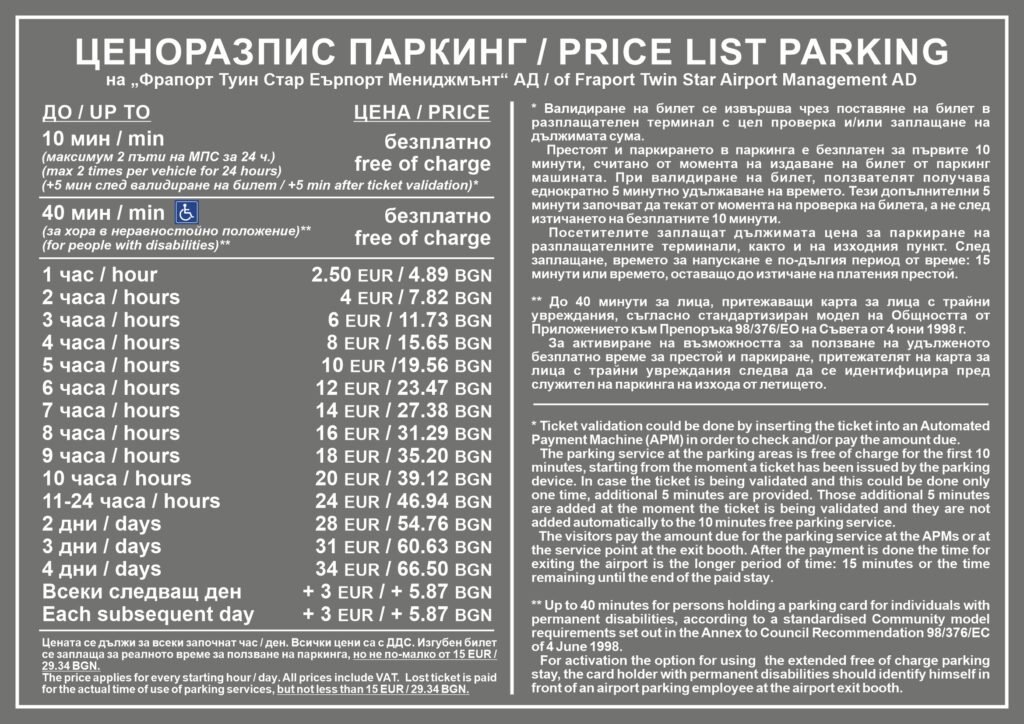 ЦЕНОРАЗПИС ПАРКИНГ / PRICE LIST PARKING
на „Фрапорт Туин Стар Еърпорт Мениджмънт“ АД / of Fraport Twin Star Airport Management AD

| ДО / UP TO | ЦЕНА / PRICE |
|---|---|
| 10 мин / min (максимум 2 пъти на МПС за 24 ч.) (max 2 times per vehicle for 24 hours) (+5 мин след валидиране на билет / +5 min after ticket validation)* | безплатно free of charge |
| 40 мин / min (за хора в неравностойно положение)** (for people with disabilities)** | безплатно free of charge |
| 1 час / hour | 2.50 EUR / 4.89 BGN |
| 2 часа / hours | 4 EUR / 7.82 BGN |
| 3 часа / hours | 6 EUR / 11.73 BGN |
| 4 часа / hours | 8 EUR / 15.65 BGN |
| 5 часа / hours | 10 EUR /19.56 BGN |
| 6 часа / hours | 12 EUR / 23.47 BGN |
| 7 часа / hours | 14 EUR / 27.38 BGN |
| 8 часа / hours | 16 EUR / 31.29 BGN |
| 9 часа / hours | 18 EUR / 35.20 BGN |
| 10 часа / hours | 20 EUR / 39.12 BGN |
| 11-24 часа / hours | 24 EUR / 46.94 BGN |
| 2 дни / days | 28 EUR / 54.76 BGN |
| 3 дни / days | 31 EUR / 60.63 BGN |
| 4 дни / days | 34 EUR / 66.50 BGN |
| Всеки следващ ден | + 3 EUR / + 5.87 BGN |
| Each subsequent day | + 3 EUR / + 5.87 BGN |

Цената се дължи за всеки започнат час / ден. Всички цени са с ДДС. Изгубен билет се заплаща за реалното време за ползване на паркинга, но не по-малко от 15 EUR / 29.34 BGN.
The price applies for every starting hour / day. All prices include VAT. Lost ticket is paid for the actual time of use of parking services, but not less than 15 EUR / 29.34 BGN.

* Валидиране на билет се извършва чрез поставяне на билет в разплащателен терминал с цел проверка и/или заплащане на дължимата сума.
Престоят и паркирането в паркинга е безплатен за първите 10 минути, считано от момента на издаване на билет от паркинг машината. При валидиране на билет, ползвателят получава еднократно 5 минутно удължаване на времето. Тези допълнителни 5 минути започват да текат от момента на проверка на билета, а не след изтичането на безплатните 10 минути.
Посетителите заплащат дължимата цена за паркиране на разплащателните терминали, както и на изходния пункт. След заплащане, времето за напускане е по-дългия период от време: 15 минути или времето, оставащо до изтичане на платения престой.

** До 40 минути за лица, притежаващи карта за лица с трайни увреждания, съгласно стандартизиран модел на Общността от Приложението към Препоръка 98/376/ЕО на Съвета от 4 юни 1998 г.
За активиране на възможността за ползване на удълженото безплатно време за престой и паркиране, притежателят на карта за лица с трайни увреждания следва да се идентифицира пред служител на паркинга на изхода от летището.

* Ticket validation could be done by inserting the ticket into an Automated Payment Machine (APM) in order to check and/or pay the amount due.
The parking service at the parking areas is free of charge for the first 10 minutes, starting from the moment a ticket has been issued by the parking device. In case the ticket is being validated and this could be done only one time, additional 5 minutes are provided. Those additional 5 minutes are added at the moment the ticket is being validated and they are not added automatically to the 10 minutes free parking service.
The visitors pay the amount due for the parking service at the APMs or at the service point at the exit booth. After the payment is done the time for exiting the airport is the longer period of time: 15 minutes or the time remaining until the end of the paid stay.

** Up to 40 minutes for persons holding a parking card for individuals with permanent disabilities, according to a standardised Community model requirements set out in the Annex to Council Recommendation 98/376/EC of 4 June 1998.
For activation the option for using the extended free of charge parking stay, the card holder with permanent disabilities should identify himself in front of an airport parking employee at the airport exit booth.